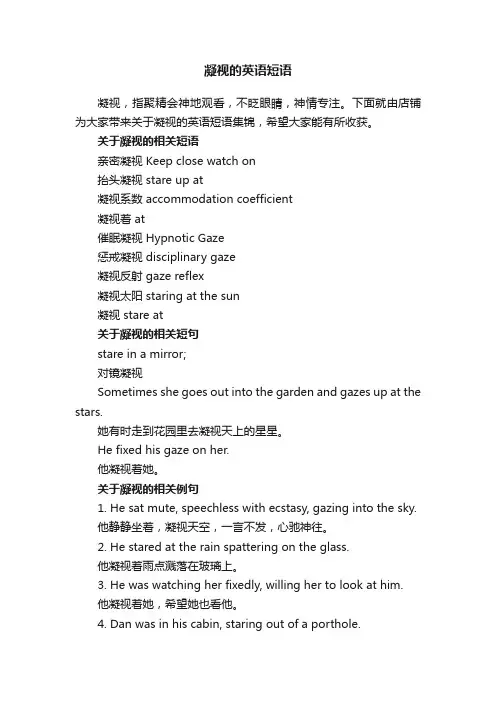 凝视的英语短语

凝视，指聚精会神地观看，不眨眼睛，神情专注。下面就由店铺为大家带来关于凝视的英语短语集锦，希望大家能有所收获。

关于凝视的相关短语

亲密凝视 Keep close watch on

抬头凝视 stare up at

凝视系数 accommodation coefficient

凝视着 at

催眠凝视 Hypnotic Gaze

惩戒凝视 disciplinary gaze

凝视反射 gaze reflex

凝视太阳 staring at the sun

凝视 stare at

关于凝视的相关短句

stare in a mirror;

对镜凝视

Sometimes she goes out into the garden and gazes up at the stars.

她有时走到花园里去凝视天上的星星。

He fixed his gaze on her.

他凝视着她。

关于凝视的相关例句

1. He sat mute, speechless with ecstasy, gazing into the sky.

他静静坐着，凝视天空，一言不发，心驰神往。

2. He stared at the rain spattering on the glass.

他凝视着雨点溅落在玻璃上。

3. He was watching her fixedly, willing her to look at him.

他凝视着她，希望她也看他。

4. Dan was in his cabin, staring out of a porthole.